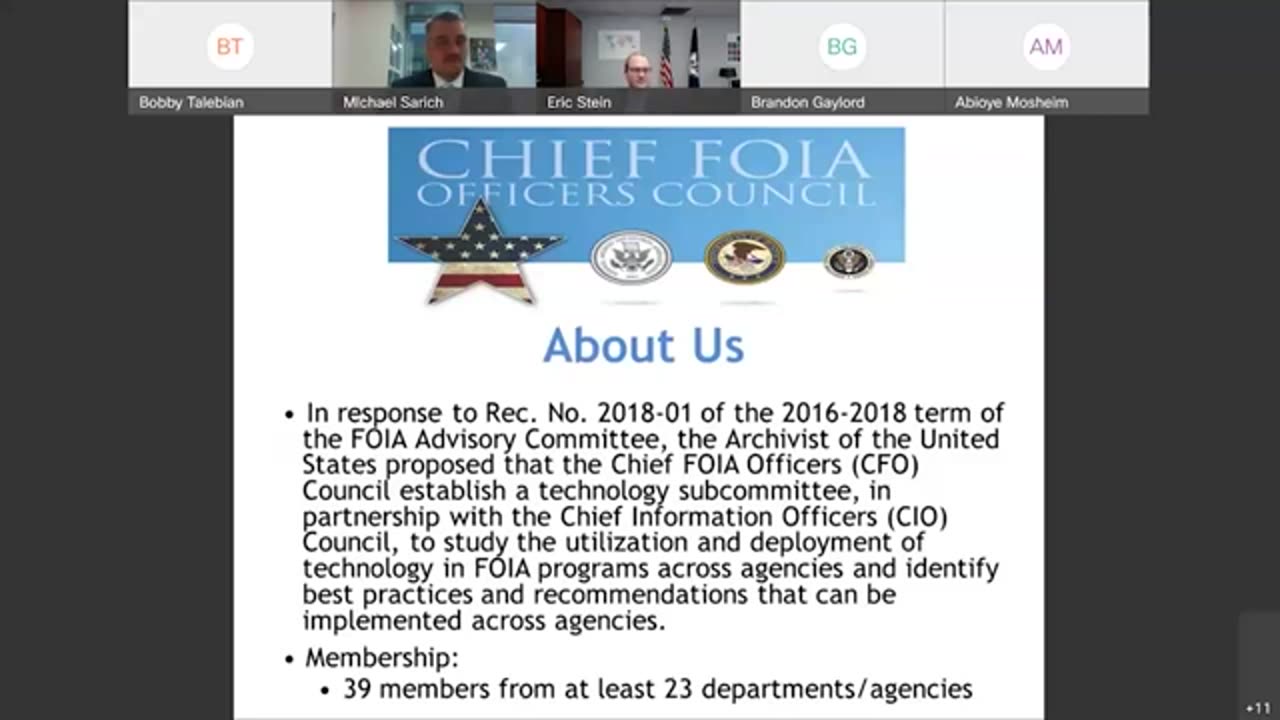 BT
Bobby Talebian
Michael Sarich
Eric Stein
BG
Brandon Gaylord
AM
Abioye Mosheim

CHIEF FOIA OFFICERS COUNCIL

About Us

• In response to Rec. No. 2018-01 of the 2016-2018 term of the FOIA Advisory Committee, the Archivist of the United States proposed that the Chief FOIA Officers (CFO) Council establish a technology subcommittee, in partnership with the Chief Information Officers (CIO) Council, to study the utilization and deployment of technology in FOIA programs across agencies and identify best practices and recommendations that can be implemented across agencies.

• Membership:
• 39 members from at least 23 departments/agencies

+11